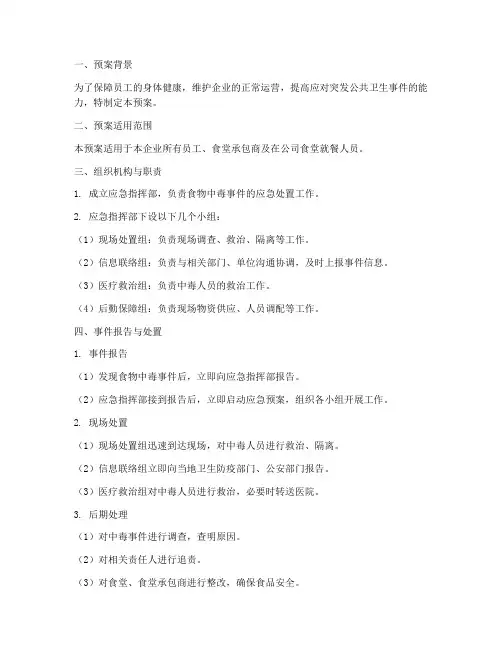 一、预案背景

为了保障员工的身体健康，维护企业的正常运营，提高应对突发公共卫生事件的能力，特制定本预案。

二、预案适用范围

本预案适用于本企业所有员工、食堂承包商及在公司食堂就餐人员。

三、组织机构与职责

1. 成立应急指挥部，负责食物中毒事件的应急处置工作。

2. 应急指挥部下设以下几个小组：

（1）现场处置组：负责现场调查、救治、隔离等工作。

（2）信息联络组：负责与相关部门、单位沟通协调，及时上报事件信息。

（3）医疗救治组：负责中毒人员的救治工作。

（4）后勤保障组：负责现场物资供应、人员调配等工作。

四、事件报告与处置

1. 事件报告

（1）发现食物中毒事件后，立即向应急指挥部报告。

（2）应急指挥部接到报告后，立即启动应急预案，组织各小组开展工作。

2. 现场处置

（1）现场处置组迅速到达现场，对中毒人员进行救治、隔离。

（2）信息联络组立即向当地卫生防疫部门、公安部门报告。

（3）医疗救治组对中毒人员进行救治，必要时转送医院。

3. 后期处理

（1）对中毒事件进行调查，查明原因。

（2）对相关责任人进行追责。

（3）对食堂、食堂承包商进行整改，确保食品安全。